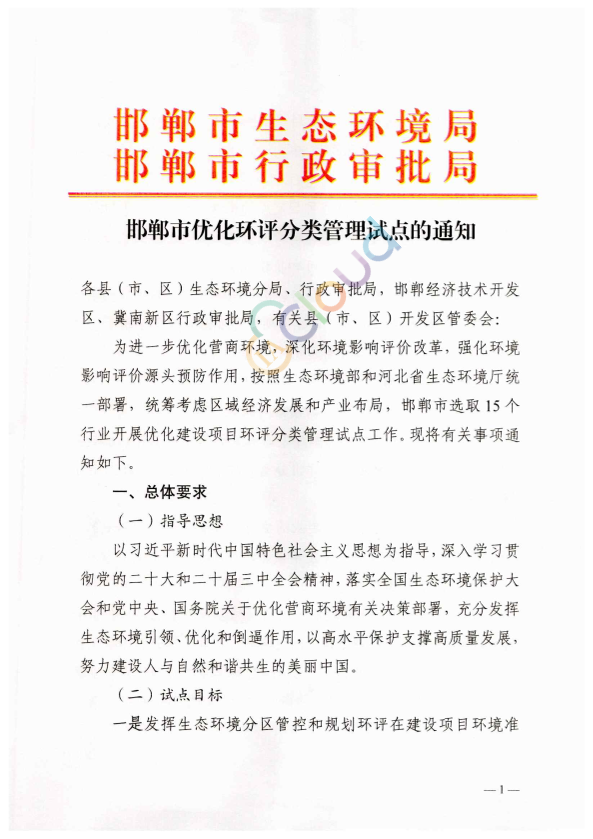 邯郸市生态环境局
邯郸市行政审批局

邯郸市优化环评分类管理试点的通知

各县（市、区）生态环境分局、行政审批局，邯郸经济技术开发区、冀南新区行政审批局，有关县（市、区）开发区管委会：

为进一步优化营商环境，深化环境影响评价改革，强化环境影响评价源头预防作用，按照生态环境部和河北省生态环境厅统一部署，统筹考虑区域经济发展和产业布局，邯郸市选取15个行业开展优化建设项目环评分类管理试点工作。现将有关事项通知如下。

一、总体要求

（一）指导思想

以习近平新时代中国特色社会主义思想为指导，深入学习贯彻党的二十大和二十届三中全会精神，落实全国生态环境保护大会和党中央、国务院关于优化营商环境有关决策部署，充分发挥生态环境引领、优化和倒逼作用，以高水平保护支撑高质量发展，努力建设人与自然和谐共生的美丽中国。

（二）试点目标

一是发挥生态环境分区管控和规划环评在建设项目环境准

—1—